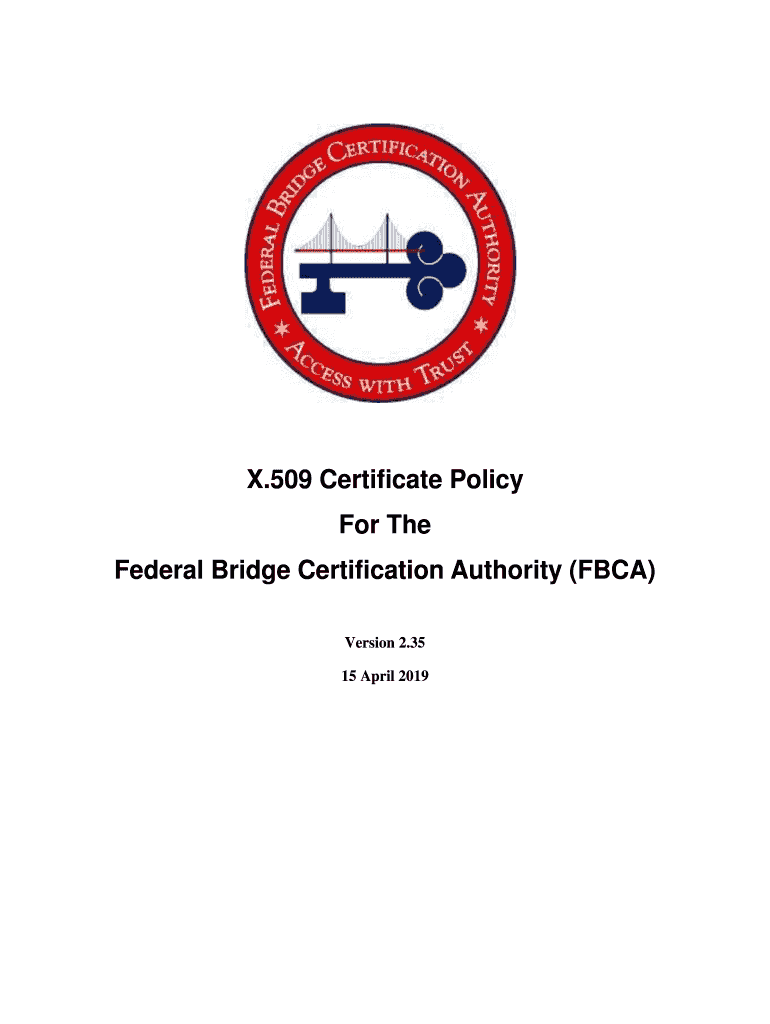 FEDERAL BRIDGE CERTIFICATION AUTHORITY
ACCESS WITH TRUST

X.509 Certificate Policy
For The
Federal Bridge Certification Authority (FBCA)

Version 2.35
15 April 2019